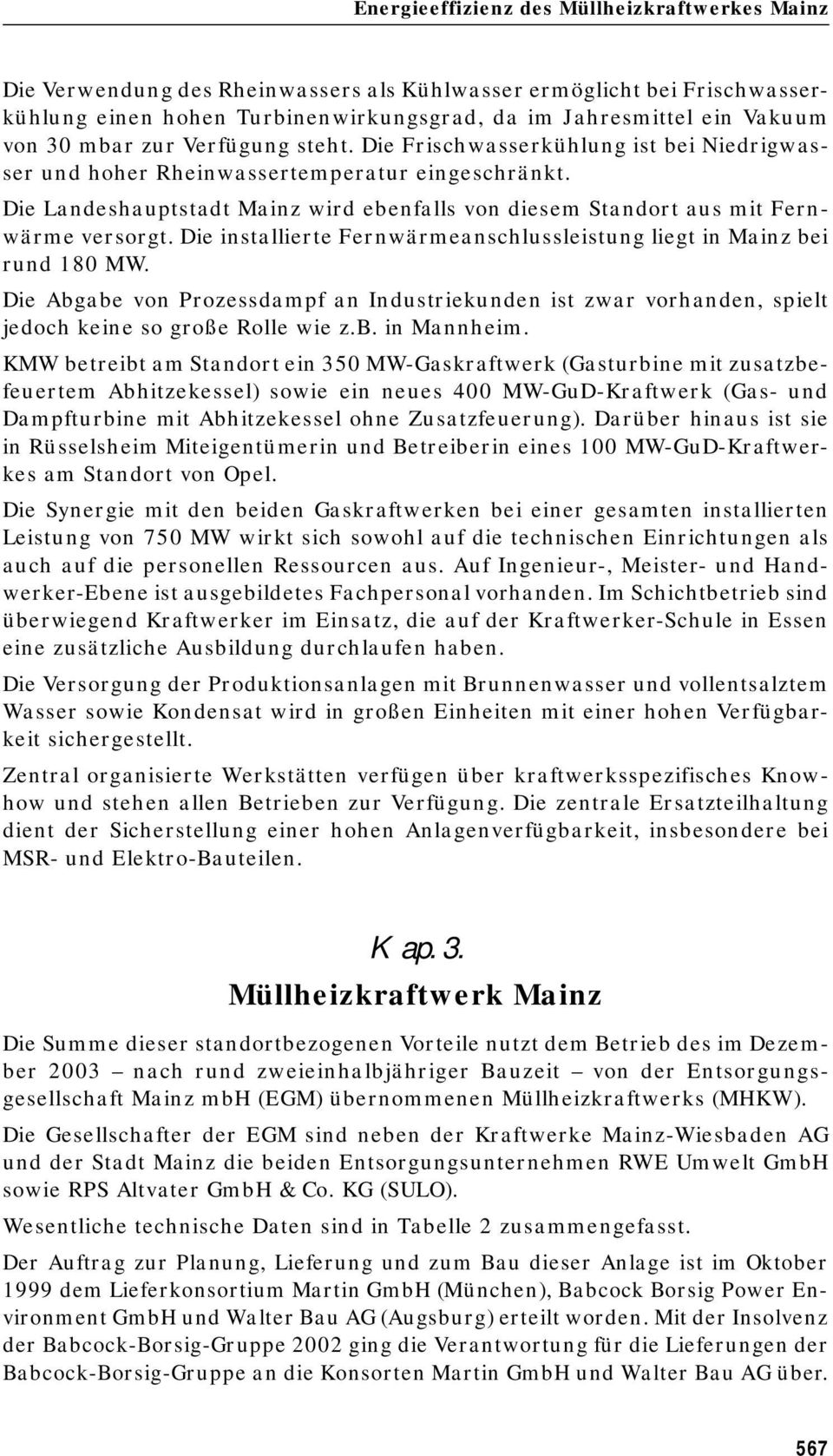 Energieeffizienz des Müllheizkraftwerkes Mainz

Die Verwendung des Rheinwassers als Kühlwasser ermöglicht bei Frischwasserkühlung einen hohen Turbinenwirkungsgrad, da im Jahresmittel ein Vakuum von 30 mbar zur Verfügung steht. Die Frischwasserkühlung ist bei Niedrigwasser und hoher Rheinwassertemperatur eingeschränkt.

Die Landeshauptstadt Mainz wird ebenfalls von diesem Standort aus mit Fernwärme versorgt. Die installierte Fernwärmeanschlussleistung liegt in Mainz bei rund 180 MW.

Die Abgabe von Prozessdampf an Industriekunden ist zwar vorhanden, spielt jedoch keine so große Rolle wie z.B. in Mannheim.

KMW betreibt am Standort ein 350 MW-Gaskraftwerk (Gasturbine mit zusatzbefeuertem Abhitzekessel) sowie ein neues 400 MW-GuD-Kraftwerk (Gas- und Dampfturbine mit Abhitzekessel ohne Zusatzfeuerung). Darüber hinaus ist sie in Rüsselsheim Miteigentümerin und Betreiberin eines 100 MW-GuD-Kraftwerkes am Standort von Opel.

Die Synergie mit den beiden Gaskraftwerken bei einer gesamten installierten Leistung von 750 MW wirkt sich sowohl auf die technischen Einrichtungen als auch auf die personellen Ressourcen aus. Auf Ingenieur-, Meister- und Handwerker-Ebene ist ausgebildetes Fachpersonal vorhanden. Im Schichtbetrieb sind überwiegend Kraftwerker im Einsatz, die auf der Kraftwerker-Schule in Essen eine zusätzliche Ausbildung durchlaufen haben.

Die Versorgung der Produktionsanlagen mit Brunnenwasser und vollentsalztem Wasser sowie Kondensat wird in großen Einheiten mit einer hohen Verfügbarkeit sichergestellt.

Zentral organisierte Werkstätten verfügen über kraftwerksspezifisches Knowhow und stehen allen Betrieben zur Verfügung. Die zentrale Ersatzteilhaltung dient der Sicherstellung einer hohen Anlagenverfügbarkeit, insbesondere bei MSR- und Elektro-Bauteilen.

Kap. 3.
Müllheizkraftwerk Mainz

Die Summe dieser standortbezogenen Vorteile nutzt dem Betrieb des im Dezember 2003 – nach rund zweieinhalbjähriger Bauzeit – von der Entsorgungsgesellschaft Mainz mbH (EGM) übernommenen Müllheizkraftwerks (MHKW).

Die Gesellschafter der EGM sind neben der Kraftwerke Mainz-Wiesbaden AG und der Stadt Mainz die beiden Entsorgungsunternehmen RWE Umwelt GmbH sowie RPS Altvater GmbH & Co. KG (SULO).

Wesentliche technische Daten sind in Tabelle 2 zusammengefasst.

Der Auftrag zur Planung, Lieferung und zum Bau dieser Anlage ist im Oktober 1999 dem Lieferkonsortium Martin GmbH (München), Babcock Borsig Power Environment GmbH und Walter Bau AG (Augsburg) erteilt worden. Mit der Insolvenz der Babcock-Borsig-Gruppe 2002 ging die Verantwortung für die Lieferungen der Babcock-Borsig-Gruppe an die Konsorten Martin GmbH und Walter Bau AG über.

567